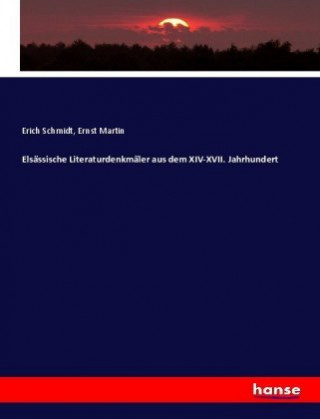 Erich Schmidt, Ernst Martin

Elsässische Literaturdenkmäler aus dem XIV-XVII. Jahrhundert

hanse